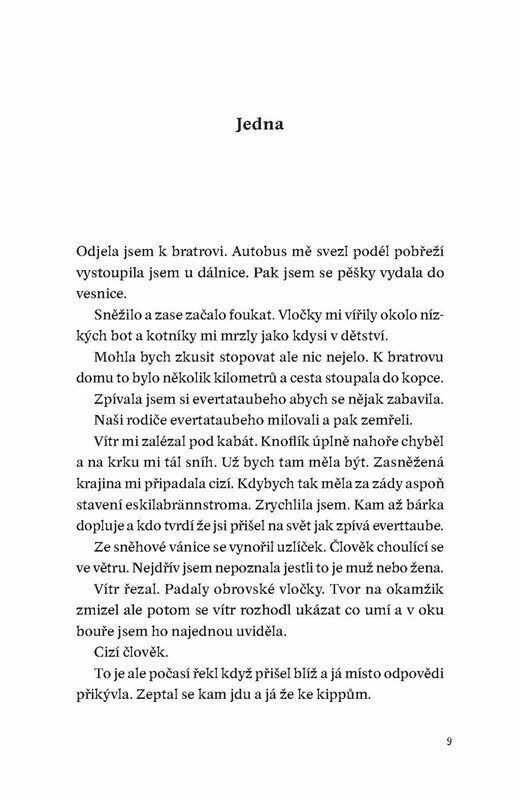 Jedna

Odjela jsem k bratrovi. Autobus mě svezl podél pobřeží vystoupila jsem u dálnice. Pak jsem se pěšky vydala do vesnice.

Sněžilo a zase začalo foukat. Vločky mi vířily okolo nízkých bot a kotníky mi mrzly jako kdysi v dětství.

Mohla bych zkusit stopovat ale nic nejelo. K bratrovu domu to bylo několik kilometrů a cesta stoupala do kopce.

Zpívala jsem si evertataubeho abych se nějak zabavila.

Naši rodiče evertataubeho milovali a pak zemřeli.

Vítr mi zalézal pod kabát. Knoflík úplně nahoře chyběl a na krku mi tál sníh. Už bych tam měla být. Zasněžená krajina mi připadala cizí. Kdybych tak měla za zády aspoň stavení eskilabrännstroma. Zrychlila jsem. Kam až bárka dopluje a kdo tvrdí že jsi přišel na svět jak zpívá everttaube.

Ze sněhové vánice se vynořil uzlíček. Člověk choulící se ve větru. Nejdřív jsem nepoznala jestli to je muž nebo žena.

Vítr řezal. Padaly obrovské vločky. Tvor na okamžik zmizel ale potom se vítr rozhodl ukázat co umí a v oku bouře jsem ho najednou uviděla.

Cizí člověk.

To je ale počasí řekl když přišel blíž a já místo odpovědi přikývla. Zeptal se kam jdu a já že ke kippům.

9